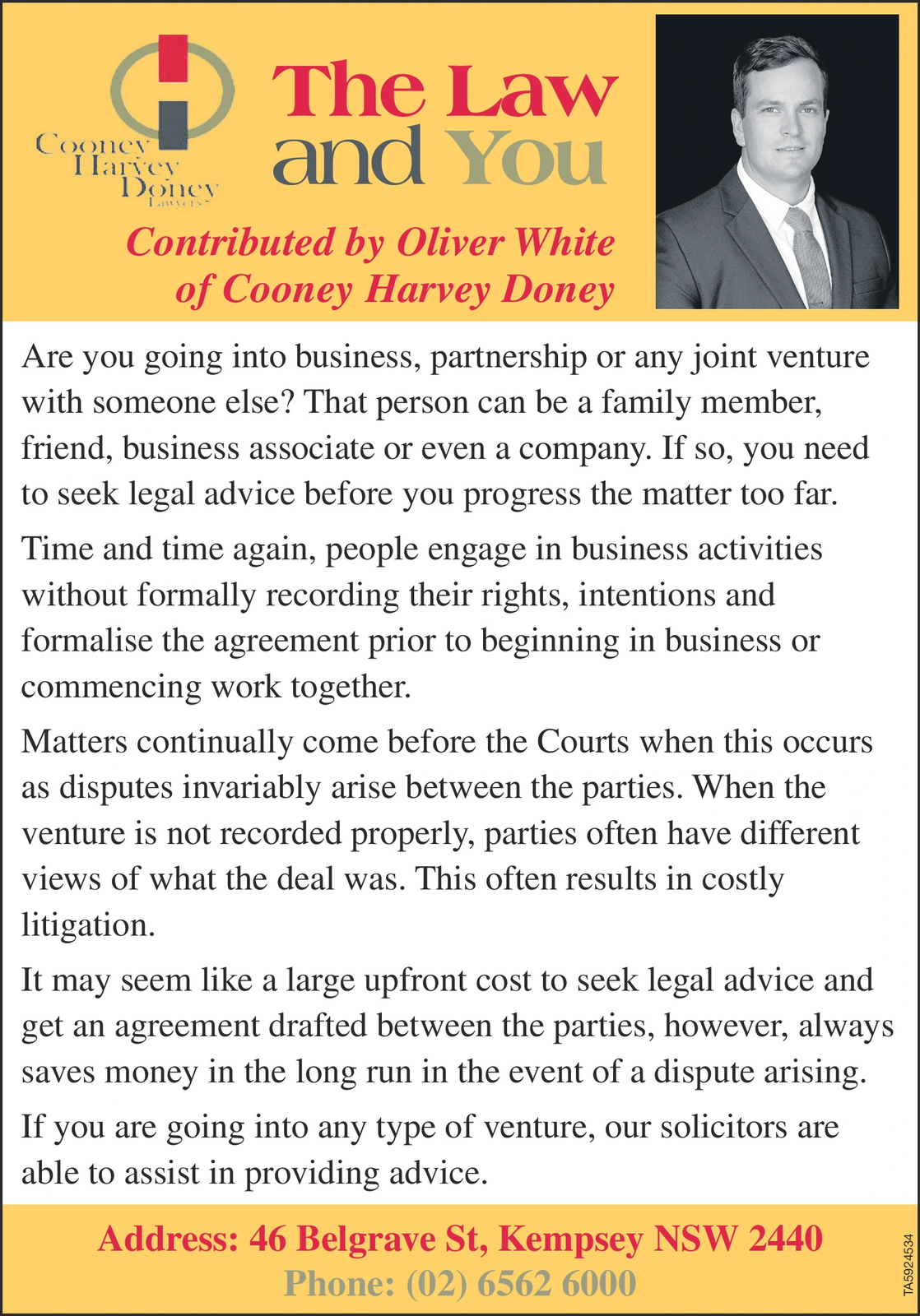 Cooney
Harvey
Doney
Lawyers

The Law and You

Contributed by Oliver White of Cooney Harvey Doney

Are you going into business, partnership or any joint venture with someone else? That person can be a family member, friend, business associate or even a company. If so, you need to seek legal advice before you progress the matter too far.

Time and time again, people engage in business activities without formally recording their rights, intentions and formalise the agreement prior to beginning in business or commencing work together.

Matters continually come before the Courts when this occurs as disputes invariably arise between the parties. When the venture is not recorded properly, parties often have different views of what the deal was. This often results in costly litigation.

It may seem like a large upfront cost to seek legal advice and get an agreement drafted between the parties, however, always saves money in the long run in the event of a dispute arising.

If you are going into any type of venture, our solicitors are able to assist in providing advice.

Address: 46 Belgrave St, Kempsey NSW 2440
Phone: (02) 6562 6000

TA5924534